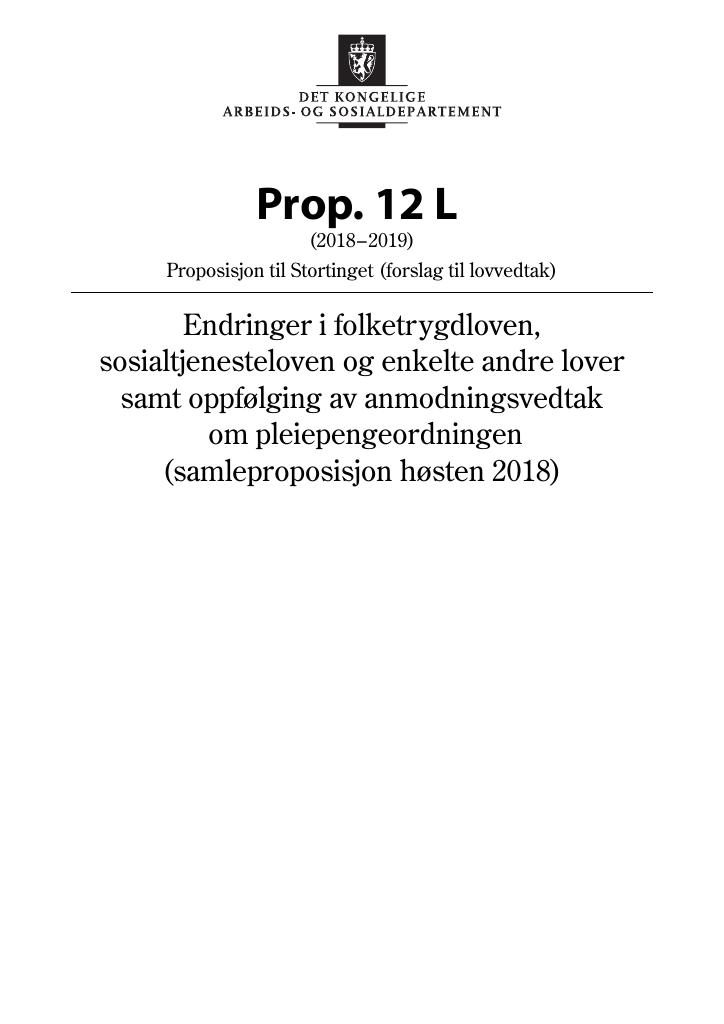 DET KONGELIGE
ARBEIDS- OG SOSIALDEPARTEMENT

Prop. 12 L
(2018–2019)
Proposisjon til Stortinget (forslag til lovvedtak)

Endringer i folketrygdloven, sosialtjenesteloven og enkelte andre lover samt oppfølging av anmodningsvedtak om pleiepengeordningen (samleproposisjon høsten 2018)